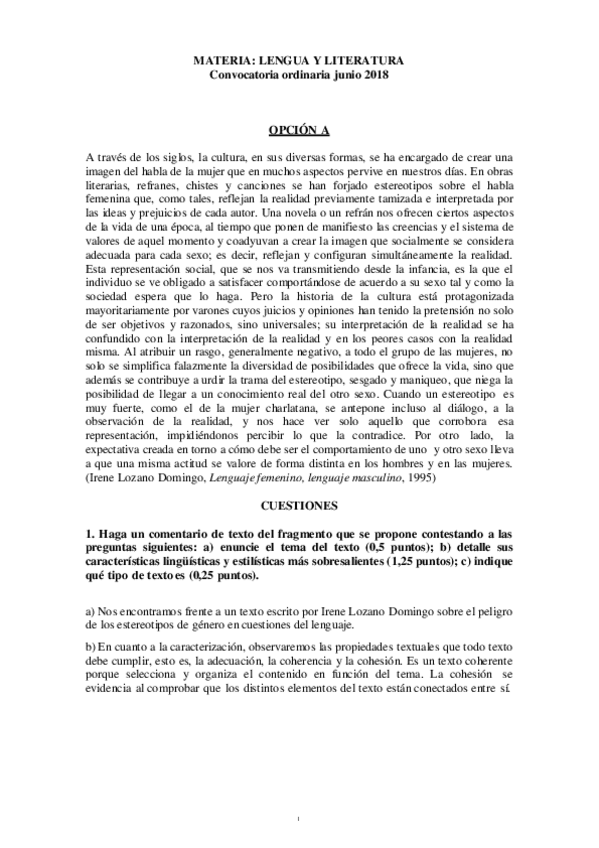 MATERIA: LENGUA Y LITERATURA
Convocatoria ordinaria junio 2018

OPCIÓN A

A través de los siglos, la cultura, en sus diversas formas, se ha encargado de crear una imagen del habla de la mujer que en muchos aspectos pervive en nuestros días. En obras literarias, refranes, chistes y canciones se han forjado estereotipos sobre el habla femenina que, como tales, reflejan la realidad previamente tamizada e interpretada por las ideas y prejuicios de cada autor. Una novela o un refrán nos ofrecen ciertos aspectos de la vida de una época, al tiempo que ponen de manifiesto las creencias y el sistema de valores de aquel momento y coadyuvan a crear la imagen que socialmente se considera adecuada para cada sexo; es decir, reflejan y configuran simultáneamente la realidad. Esta representación social, que se nos va transmitiendo desde la infancia, es la que el individuo se ve obligado a satisfacer comportándose de acuerdo a su sexo tal y como la sociedad espera que lo haga. Pero la historia de la cultura está protagonizada mayoritariamente por varones cuyos juicios y opiniones han tenido la pretensión no solo de ser objetivos y razonados, sino universales; su interpretación de la realidad se ha confundido con la interpretación de la realidad y en los peores casos con la realidad misma. Al atribuir un rasgo, generalmente negativo, a todo el grupo de las mujeres, no solo se simplifica falazmente la diversidad de posibilidades que ofrece la vida, sino que además se contribuye a urdir la trama del estereotipo, sesgado y maniqueo, que niega la posibilidad de llegar a un conocimiento real del otro sexo. Cuando un estereotipo es muy fuerte, como el de la mujer charlatana, se antepone incluso al diálogo, a la observación de la realidad, y nos hace ver solo aquello que corrobora esa representación, impidiéndonos percibir lo que la contradice. Por otro lado, la expectativa creada en torno a cómo debe ser el comportamiento de uno y otro sexo lleva a que una misma actitud se valore de forma distinta en los hombres y en las mujeres. (Irene Lozano Domingo, Lenguaje femenino, lenguaje masculino, 1995)

CUESTIONES

1. Haga un comentario de texto del fragmento que se propone contestando a las preguntas siguientes: a) enuncie el tema del texto (0,5 puntos); b) detalle sus características lingüísticas y estilísticas más sobresalientes (1,25 puntos); c) indique qué tipo de texto es (0,25 puntos).

a) Nos encontramos frente a un texto escrito por Irene Lozano Domingo sobre el peligro de los estereotipos de género en cuestiones del lenguaje.

b) En cuanto a la caracterización, observaremos las propiedades textuales que todo texto debe cumplir, esto es, la adecuación, la coherencia y la cohesión. Es un texto coherente porque selecciona y organiza el contenido en función del tema. La cohesión se evidencia al comprobar que los distintos elementos del texto están conectados entre sí.

1